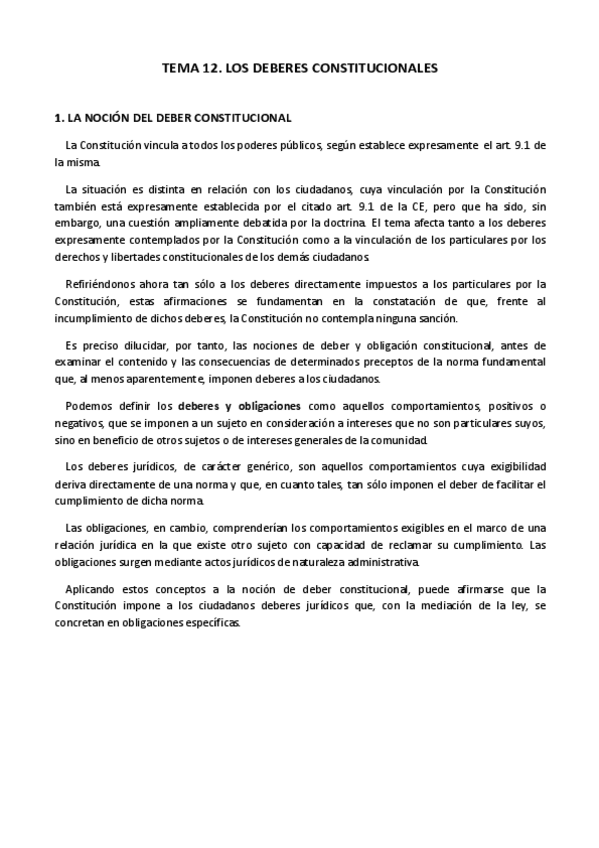 TEMA 12. LOS DEBERES CONSTITUCIONALES

1. LA NOCIÓN DEL DEBER CONSTITUCIONAL

La Constitución vincula a todos los poderes públicos, según establece expresamente el art. 9.1 de la misma.

La situación es distinta en relación con los ciudadanos, cuya vinculación por la Constitución también está expresamente establecida por el citado art. 9.1 de la CE, pero que ha sido, sin embargo, una cuestión ampliamente debatida por la doctrina. El tema afecta tanto a los deberes expresamente contemplados por la Constitución como a la vinculación de los particulares por los derechos y libertades constitucionales de los demás ciudadanos.

Refiriéndonos ahora tan sólo a los deberes directamente impuestos a los particulares por la Constitución, estas afirmaciones se fundamentan en la constatación de que, frente al incumplimiento de dichos deberes, la Constitución no contempla ninguna sanción.

Es preciso dilucidar, por tanto, las nociones de deber y obligación constitucional, antes de examinar el contenido y las consecuencias de determinados preceptos de la norma fundamental que, al menos aparentemente, imponen deberes a los ciudadanos.

Podemos definir los deberes y obligaciones como aquellos comportamientos, positivos o negativos, que se imponen a un sujeto en consideración a intereses que no son particulares suyos, sino en beneficio de otros sujetos o de intereses generales de la comunidad.

Los deberes jurídicos, de carácter genérico, son aquellos comportamientos cuya exigibilidad deriva directamente de una norma y que, en cuanto tales, tan sólo imponen el deber de facilitar el cumplimiento de dicha norma.

Las obligaciones, en cambio, comprenderían los comportamientos exigibles en el marco de una relación jurídica en la que existe otro sujeto con capacidad de reclamar su cumplimiento. Las obligaciones surgen mediante actos jurídicos de naturaleza administrativa.

Aplicando estos conceptos a la noción de deber constitucional, puede afirmarse que la Constitución impone a los ciudadanos deberes jurídicos que, con la mediación de la ley, se concretan en obligaciones específicas.